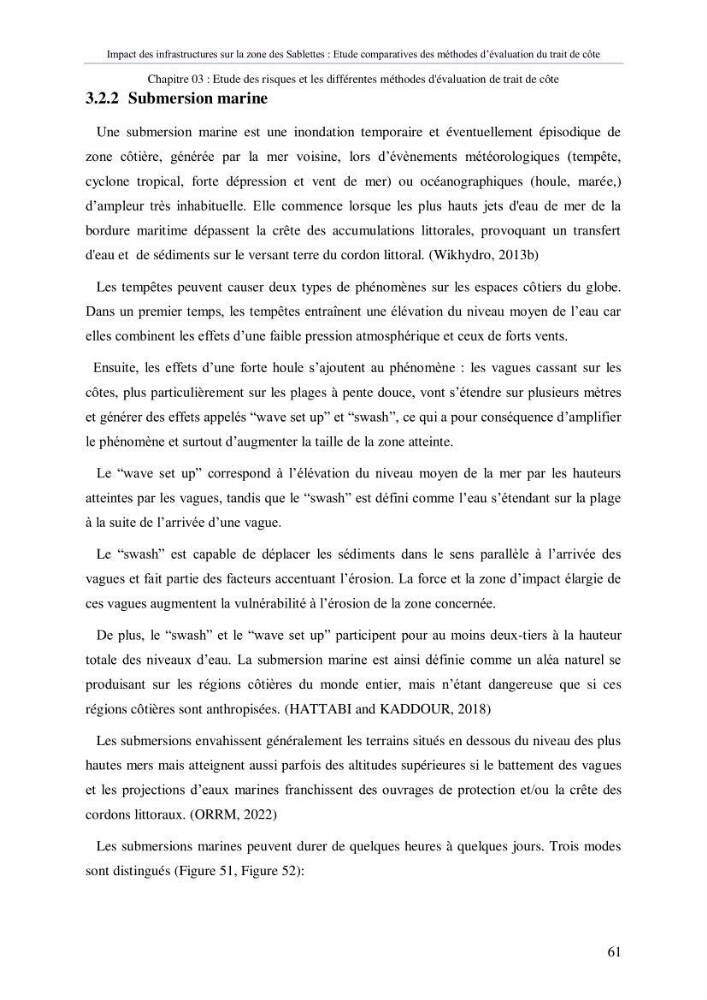 Impact des infrastructures sur la zone des Sablettes : Etude comparatives des méthodes d'évaluation du trait de côte

Chapitre 03 : Etude des risques et les différentes méthodes d'évaluation de trait de côte

3.2.2 Submersion marine

Une submersion marine est une inondation temporaire et éventuellement épisodique de zone côtière, générée par la mer voisine, lors d'évènements météorologiques (tempête, cyclone tropical, forte dépression et vent de mer) ou océanographiques (houle, marée,) d'ampleur très inhabituelle. Elle commence lorsque les plus hauts jets d'eau de mer de la bordure maritime dépassent la crête des accumulations littorales, provoquant un transfert d'eau et de sédiments sur le versant terre du cordon littoral. (Wikhydro, 2013b)

Les tempêtes peuvent causer deux types de phénomènes sur les espaces côtiers du globe. Dans un premier temps, les tempêtes entraînent une élévation du niveau moyen de l'eau car elles combinent les effets d'une faible pression atmosphérique et ceux de forts vents.

Ensuite, les effets d'une forte houle s'ajoutent au phénomène : les vagues cassant sur les côtes, plus particulièrement sur les plages à pente douce, vont s'étendre sur plusieurs mètres et générer des effets appelés "wave set up" et "swash", ce qui a pour conséquence d'amplifier le phénomène et surtout d'augmenter la taille de la zone atteinte.

Le "wave set up" correspond à l'élévation du niveau moyen de la mer par les hauteurs atteintes par les vagues, tandis que le "swash" est défini comme l'eau s'étendant sur la plage à la suite de l'arrivée d'une vague.

Le "swash" est capable de déplacer les sédiments dans le sens parallèle à l'arrivée des vagues et fait partie des facteurs accentuant l'érosion. La force et la zone d'impact élargie de ces vagues augmentent la vulnérabilité à l'érosion de la zone concernée.

De plus, le "swash" et le "wave set up" participent pour au moins deux-tiers à la hauteur totale des niveaux d'eau. La submersion marine est ainsi définie comme un aléa naturel se produisant sur les régions côtières du monde entier, mais n'étant dangereuse que si ces régions côtières sont anthropisées. (HATTABI and KADDOUR, 2018)

Les submersions envahissent généralement les terrains situés en dessous du niveau des plus hautes mers mais atteignent aussi parfois des altitudes supérieures si le battement des vagues et les projections d'eaux marines franchissent des ouvrages de protection et/ou la crête des cordons littoraux. (ORRM, 2022)

Les submersions marines peuvent durer de quelques heures à quelques jours. Trois modes sont distingués (Figure 51, Figure 52):

61